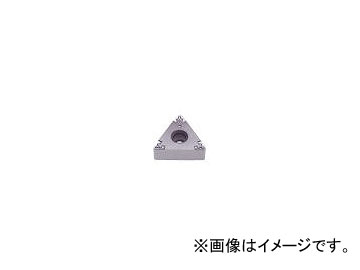 ※画像はイメージです。